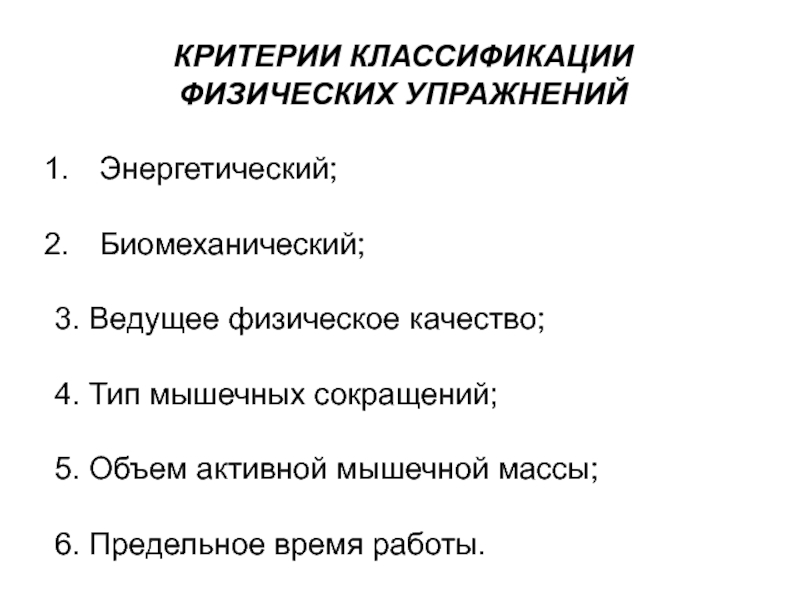 КРИТЕРИИ КЛАССИФИКАЦИИ ФИЗИЧЕСКИХ УПРАЖНЕНИЙ

1. Энергетический;

2. Биомеханический;

3. Ведущее физическое качество;

4. Тип мышечных сокращений;

5. Объем активной мышечной массы;

6. Предельное время работы.